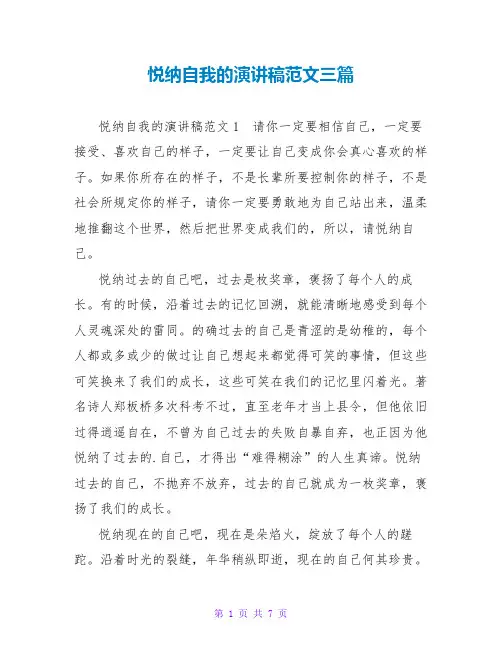 悦纳自我的演讲稿范文三篇

悦纳自我的演讲稿范文1　请你一定要相信自己，一定要接受、喜欢自己的样子，一定要让自己变成你会真心喜欢的样子。如果你所存在的样子，不是长辈所要控制你的样子，不是社会所规定你的样子，请你一定要勇敢地为自己站出来，温柔地推翻这个世界，然后把世界变成我们的，所以，请悦纳自己。

悦纳过去的自己吧，过去是枚奖章，褒扬了每个人的成长。有的时候，沿着过去的记忆回溯，就能清晰地感受到每个人灵魂深处的雷同。的确过去的自己是青涩的是幼稚的，每个人都或多或少的做过让自己想起来都觉得可笑的事情，但这些可笑换来了我们的成长，这些可笑在我们的记忆里闪着光。著名诗人郑板桥多次科考不过，直至老年才当上县令，但他依旧过得逍遥自在，不曾为自己过去的失败自暴自弃，也正因为他悦纳了过去的.自己，才得出“难得糊涂”的人生真谛。悦纳过去的自己，不抛弃不放弃，过去的自己就成为一枚奖章，褒扬了我们的成长。

悦纳现在的自己吧，现在是朵焰火，绽放了每个人的蹉跎。沿着时光的裂缝，年华稍纵即逝，现在的自己何其珍贵。

第 1 页 共 7 页